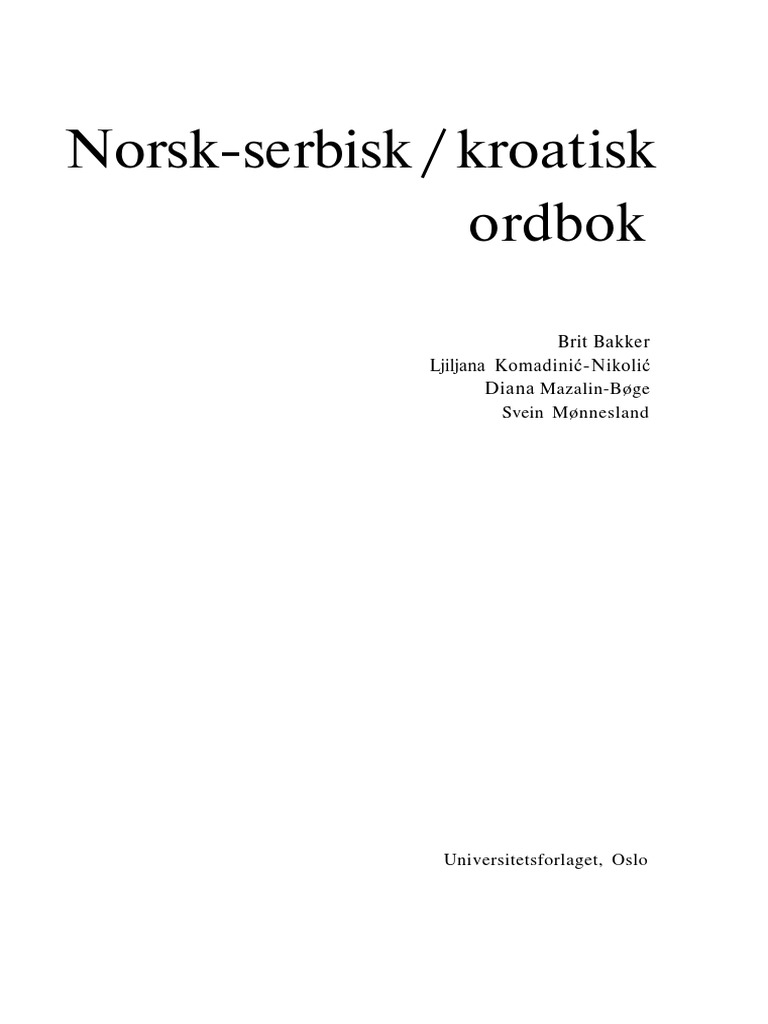 Norsk-serbisk / kroatisk
ordbok

Brit Bakker
Ljiljana Komadinić-Nikolić
Diana Mazalin-Bøge
Svein Mønnesland

Universitetsforlaget, Oslo